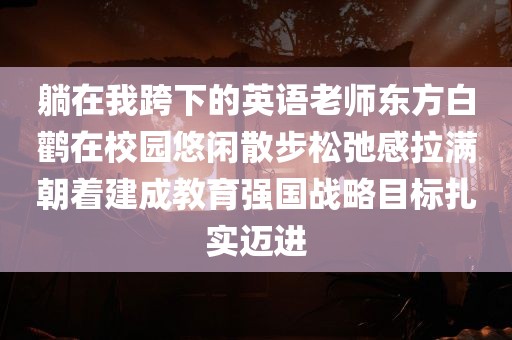 躺在我跨下的英语老师东方白鹳在校园悠闲散步松弛感拉满朝着建成教育强国战略目标扎实迈进